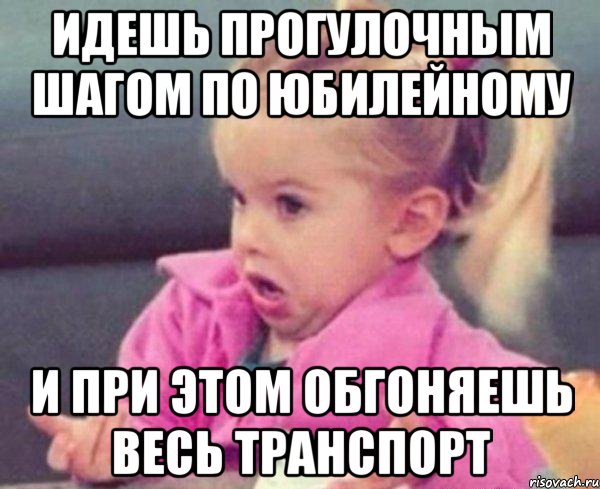 ИДЕШЬ ПРОГУЛОЧНЫМ ШАГОМ ПО ЮБИЛЕЙНОМУ

И ПРИ ЭТОМ ОБГОНЯЕШЬ ВЕСЬ ТРАНСПОРТ

risovach.ru